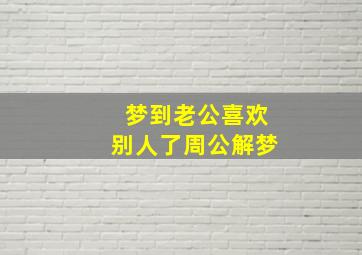 梦到老公喜欢
别人了周公解梦